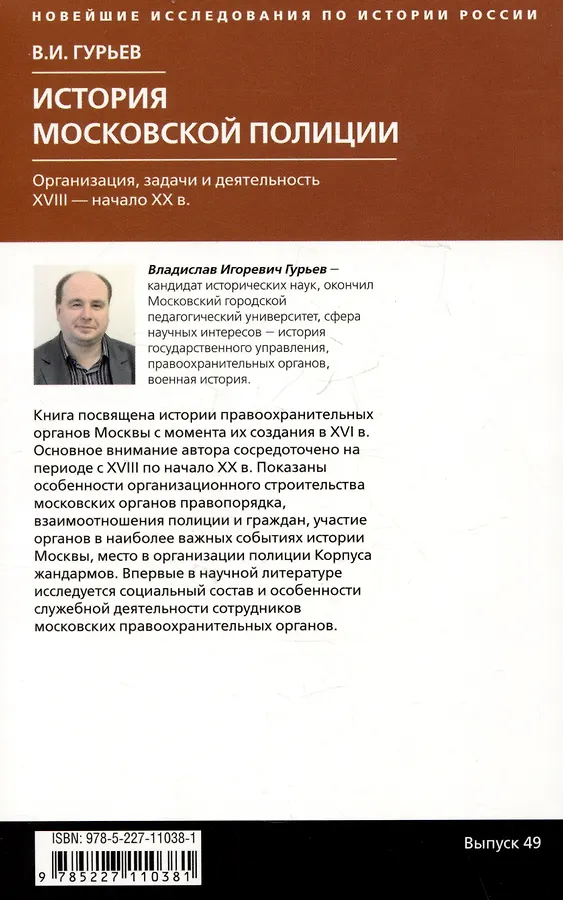 НОВЕЙШИЕ ИССЛЕДОВАНИЯ ПО ИСТОРИИ РОССИИ

В.И. ГУРЬЕВ

ИСТОРИЯ МОСКОВСКОЙ ПОЛИЦИИ

Организация, задачи и деятельность XVIII — начало XX в.

Владислав Игоревич Гурьев — кандидат исторических наук, окончил Московский городской педагогический университет, сфера научных интересов — история государственного управления, правоохранительных органов, военная история.

Книга посвящена истории правоохранительных органов Москвы с момента их создания в XVI в. Основное внимание автора сосредоточено на периоде с XVIII по начало XX в. Показаны особенности организационного строительства московских органов правопорядка, взаимоотношения полиции и граждан, участие органов в наиболее важных событиях истории Москвы, место в организации полиции Корпуса жандармов. Впервые в научной литературе исследуется социальный состав и особенности служебной деятельности сотрудников московских правоохранительных органов.

ISBN: 978-5-227-11038-1

9 785227 110381

Выпуск 49